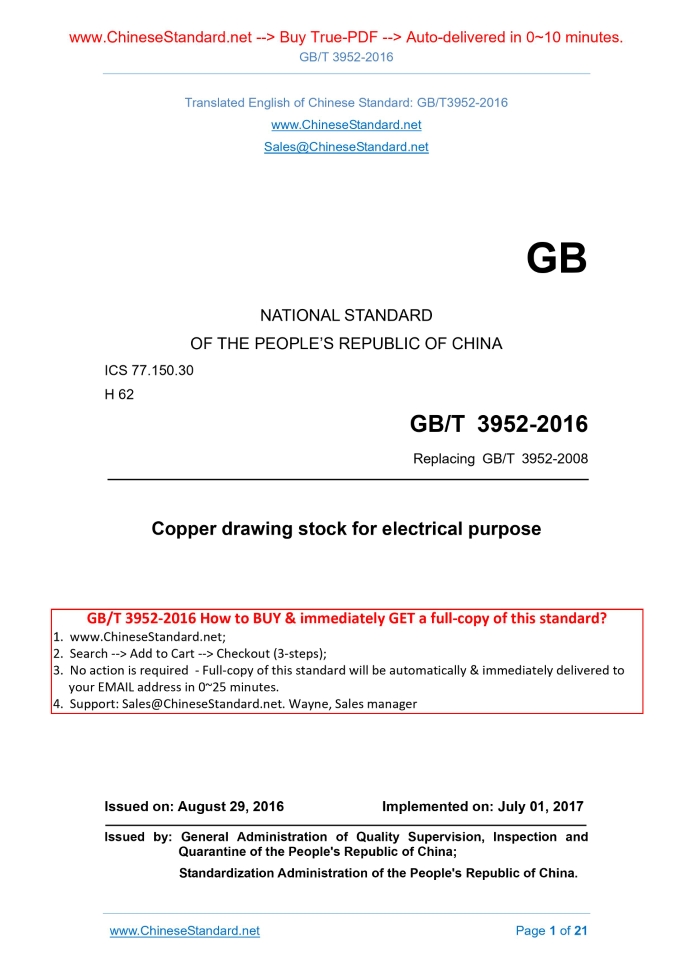 www.ChineseStandard.net --> Buy True-PDF --> Auto-delivered in 0~10 minutes.
GB/T 3952-2016

Translated English of Chinese Standard: GB/T3952-2016
www.ChineseStandard.net
Sales@ChineseStandard.net

GB

NATIONAL STANDARD
OF THE PEOPLE'S REPUBLIC OF CHINA

ICS 77.150.30
H 62

GB/T 3952-2016

Replacing GB/T 3952-2008

Copper drawing stock for electrical purpose

GB/T 3952-2016 How to BUY & immediately GET a full-copy of this standard?
1. www.ChineseStandard.net;
2. Search --> Add to Cart --> Checkout (3-steps);
3. No action is required - Full-copy of this standard will be automatically & immediately delivered to your EMAIL address in 0~25 minutes.
4. Support: Sales@ChineseStandard.net. Wayne, Sales manager

Issued on: August 29, 2016 Implemented on: July 01, 2017

Issued by: General Administration of Quality Supervision, Inspection and Quarantine of the People's Republic of China;
Standardization Administration of the People's Republic of China.

www.ChineseStandard.net Page 1 of 21